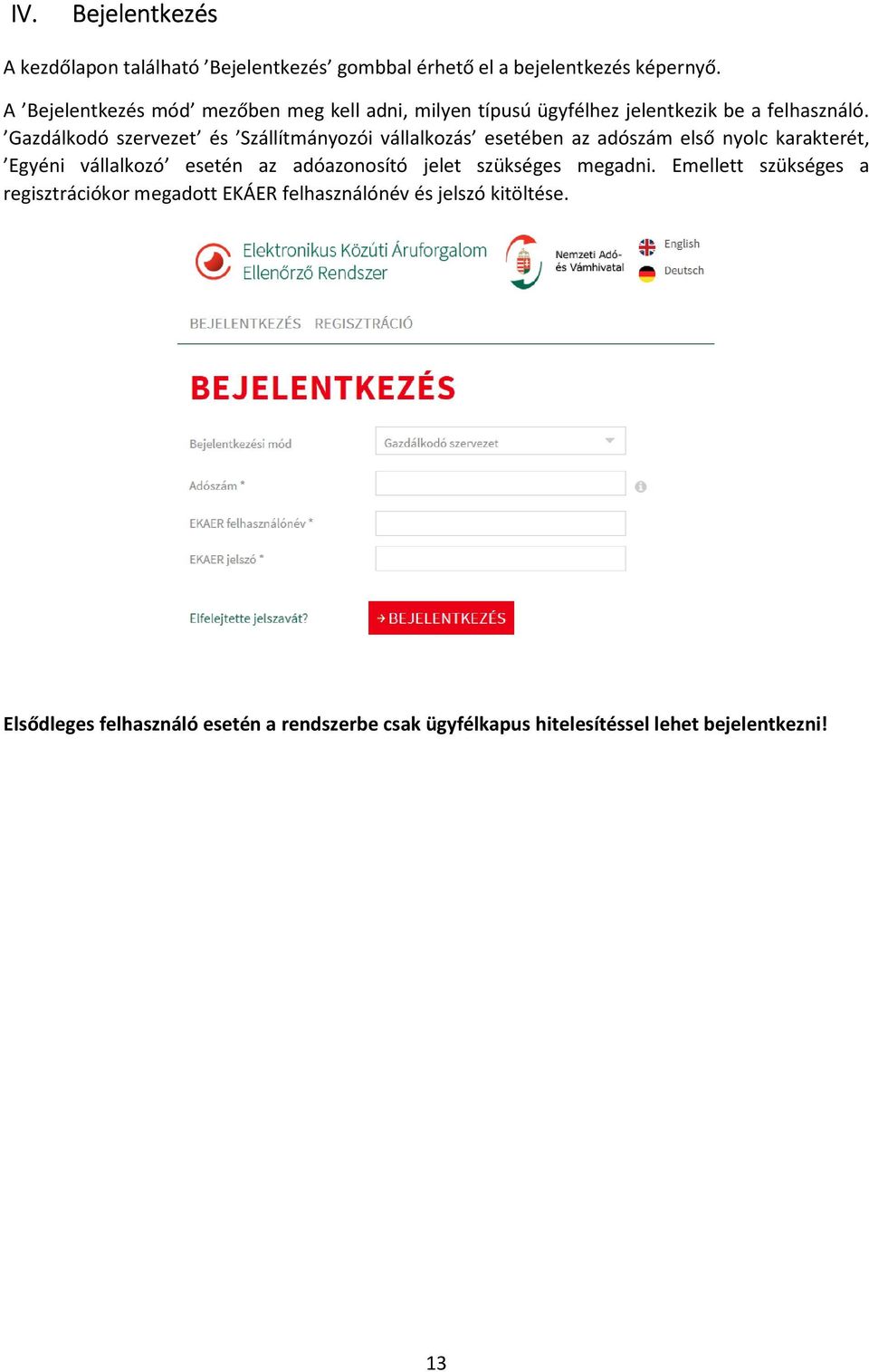 IV. Bejelentkezés

A kezdőlapon található ’Bejelentkezés’ gombbal érhető el a bejelentkezés képernyő.

A ’Bejelentkezés mód’ mezőben meg kell adni, milyen típusú ügyfélhez jelentkezik be a felhasználó. ’Gazdálkodó szervezet’ és ’Szállítmányozói vállalkozás’ esetében az adószám első nyolc karakterét, ’Egyéni vállalkozó’ esetén az adóazonosító jelet szükséges megadni. Emellett szükséges a regisztrációkor megadott EKÁER felhasználónév és jelszó kitöltése.

Elektronikus Közúti Áruforgalom Ellenőrző Rendszer

Nemzeti Adó- és Vámhivatal

English

Deutsch

BEJELENTKEZÉS REGISZTRÁCIÓ

BEJELENTKEZÉS

Bejelentkezési mód

Gazdálkodó szervezet

Adószám *

EKAER felhasználónév *

EKAER jelszó *

Elfelejtette jelszavát?

→ BEJELENTKEZÉS

Elsődleges felhasználó esetén a rendszerbe csak ügyfélkapus hitelesítéssel lehet bejelentkezni!

13